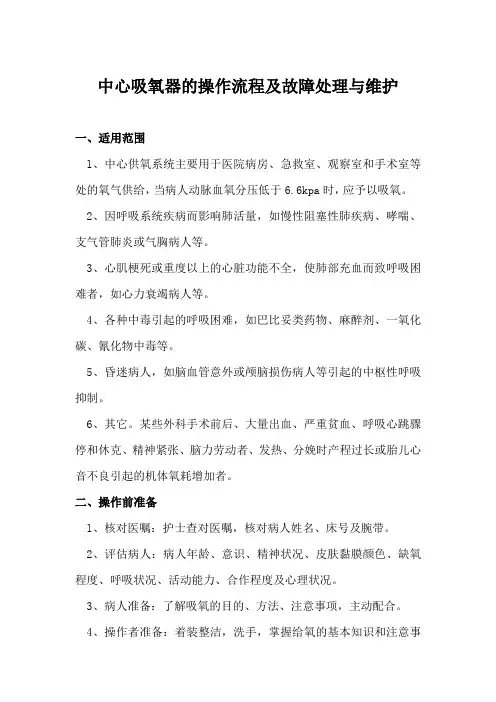 中心吸氧器的操作流程及故障处理与维护

一、适用范围

1、中心供氧系统主要用于医院病房、急救室、观察室和手术室等处的氧气供给，当病人动脉血氧分压低于 6.6kpa 时，应予以吸氧。

2、因呼吸系统疾病而影响肺活量，如慢性阻塞性肺疾病、哮喘、支气管肺炎或气胸病人等。

3、心肌梗死或重度以上的心脏功能不全，使肺部充血而致呼吸困难者，如心力衰竭病人等。

4、各种中毒引起的呼吸困难，如巴比妥类药物、麻醉剂、一氧化碳、氰化物中毒等。

5、昏迷病人，如脑血管意外或颅脑损伤病人等引起的中枢性呼吸抑制。

6、其它。某些外科手术前后、大量出血、严重贫血、呼吸心跳骤停和休克、精神紧张、脑力劳动者、发热、分娩时产程过长或胎儿心音不良引起的机体氧耗增加者。

二、操作前准备

1、核对医嘱：护士查对医嘱，核对病人姓名、床号及腕带。

2、评估病人：病人年龄、意识、精神状况、皮肤黏膜颜色、缺氧程度、呼吸状况、活动能力、合作程度及心理状况。

3、病人准备：了解吸氧的目的、方法、注意事项，主动配合。

4、操作者准备：着装整洁，洗手，掌握给氧的基本知识和注意事